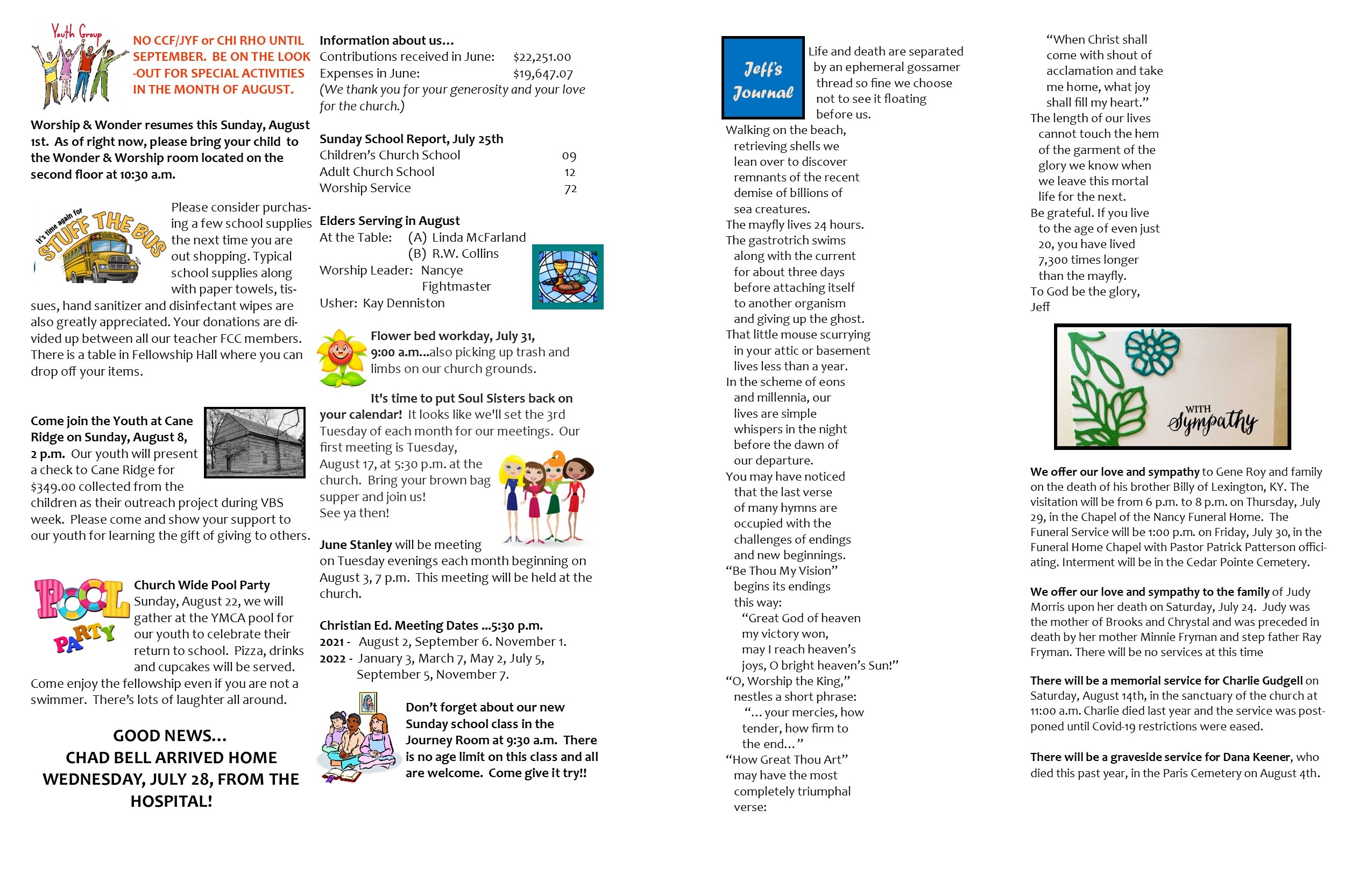 Youth Group

NO CCF/JYF or CHI RHO UNTIL SEPTEMBER. BE ON THE LOOK-OUT FOR SPECIAL ACTIVITIES IN THE MONTH OF AUGUST.

Worship & Wonder resumes this Sunday, August 1st. As of right now, please bring your child to the Wonder & Worship room located on the second floor at 10:30 a.m.

It's time again for STUFF THE BUS

Please consider purchasing a few school supplies the next time you are out shopping. Typical school supplies along with paper towels, tissues, hand sanitizer and disinfectant wipes are also greatly appreciated. Your donations are divided up between all our teacher FCC members. There is a table in Fellowship Hall where you can drop off your items.

Come join the Youth at Cane Ridge on Sunday, August 8, 2 p.m. Our youth will present a check to Cane Ridge for $349.00 collected from the children as their outreach project during VBS week. Please come and show your support to our youth for learning the gift of giving to others.

POOL PARTY

Church Wide Pool Party
Sunday, August 22, we will gather at the YMCA pool for our youth to celebrate their return to school. Pizza, drinks and cupcakes will be served. Come enjoy the fellowship even if you are not a swimmer. There's lots of laughter all around.

GOOD NEWS...
CHAD BELL ARRIVED HOME WEDNESDAY, JULY 28, FROM THE HOSPITAL!

Information about us...
Contributions received in June: $22,251.00
Expenses in June: $19,647.07
(We thank you for your generosity and your love for the church.)

Sunday School Report, July 25th
Children's Church School 09
Adult Church School 12
Worship Service 72

Elders Serving in August
At the Table: (A) Linda McFarland
(B) R.W. Collins
Worship Leader: Nancye Fightmaster
Usher: Kay Denniston

Flower bed workday, July 31, 9:00 a.m...also picking up trash and limbs on our church grounds.

It's time to put Soul Sisters back on your calendar! It looks like we'll set the 3rd Tuesday of each month for our meetings. Our first meeting is Tuesday, August 17, at 5:30 p.m. at the church. Bring your brown bag supper and join us!
See ya then!

June Stanley will be meeting on Tuesday evenings each month beginning on August 3, 7 p.m. This meeting will be held at the church.

Christian Ed. Meeting Dates ...5:30 p.m.
2021 - August 2, September 6. November 1.
2022 - January 3, March 7, May 2, July 5, September 5, November 7.

Don't forget about our new Sunday school class in the Journey Room at 9:30 a.m. There is no age limit on this class and all are welcome. Come give it try!!

Jeff's Journal

Life and death are separated by an ephemeral gossamer thread so fine we choose not to see it floating before us.
Walking on the beach, retrieving shells we lean over to discover remnants of the recent demise of billions of sea creatures.
The mayfly lives 24 hours.
The gastrotrich swims along with the current for about three days before attaching itself to another organism and giving up the ghost.
That little mouse scurrying in your attic or basement lives less than a year.
In the scheme of eons and millennia, our lives are simple whispers in the night before the dawn of our departure.
You may have noticed that the last verse of many hymns are occupied with the challenges of endings and new beginnings.
"Be Thou My Vision" begins its endings this way:
"Great God of heaven my victory won, may I reach heaven's joys, O bright heaven's Sun!"
"O, Worship the King," nestles a short phrase:
"... your mercies, how tender, how firm to the end..."
"How Great Thou Art" may have the most completely triumphal verse:
"When Christ shall come with shout of acclamation and take me home, what joy shall fill my heart."
The length of our lives cannot touch the hem of the garment of the glory we know when we leave this mortal life for the next.
Be grateful. If you live to the age of even just 20, you have lived 7,300 times longer than the mayfly.
To God be the glory,
Jeff

WITH Sympathy

We offer our love and sympathy to Gene Roy and family on the death of his brother Billy of Lexington, KY. The visitation will be from 6 p.m. to 8 p.m. on Thursday, July 29, in the Chapel of the Nancy Funeral Home. The Funeral Service will be 1:00 p.m. on Friday, July 30, in the Funeral Home Chapel with Pastor Patrick Patterson officiating. Interment will be in the Cedar Pointe Cemetery.

We offer our love and sympathy to the family of Judy Morris upon her death on Saturday, July 24. Judy was the mother of Brooks and Chrystal and was preceded in death by her mother Minnie Fryman and step father Ray Fryman. There will be no services at this time

There will be a memorial service for Charlie Gudgell on Saturday, August 14th, in the sanctuary of the church at 11:00 a.m. Charlie died last year and the service was postponed until Covid-19 restrictions were eased.

There will be a graveside service for Dana Keener, who died this past year, in the Paris Cemetery on August 4th.